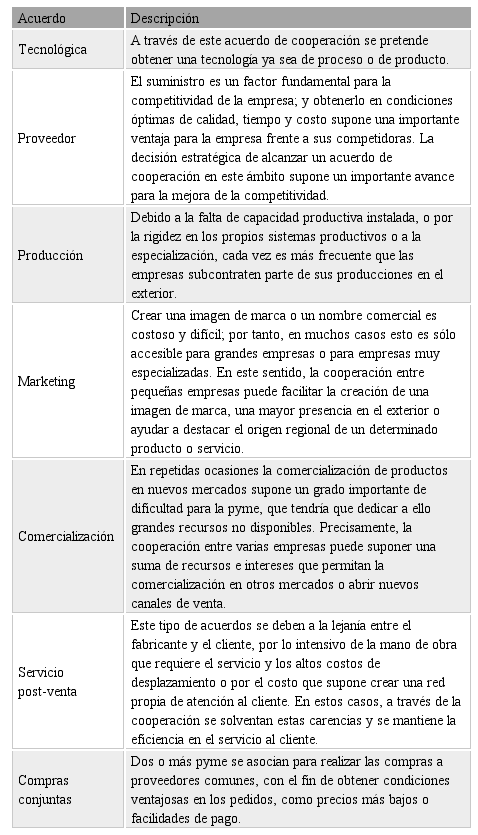 | Acuerdo | Descripción |
|---|---|
| Tecnológica | A través de este acuerdo de cooperación se pretende obtener una tecnología ya sea de proceso o de producto. |
| Proveedor | El suministro es un factor fundamental para la competitividad de la empresa; y obtenerlo en condiciones óptimas de calidad, tiempo y costo supone una importante ventaja para la empresa frente a sus competidoras. La decisión estratégica de alcanzar un acuerdo de cooperación en este ámbito supone un importante avance para la mejora de la competitividad. |
| Producción | Debido a la falta de capacidad productiva instalada, o por la rigidez en los propios sistemas productivos o a la especialización, cada vez es más frecuente que las empresas subcontraten parte de sus producciones en el exterior. |
| Marketing | Crear una imagen de marca o un nombre comercial es costoso y difícil; por tanto, en muchos casos esto es sólo accesible para grandes empresas o para empresas muy especializadas. En este sentido, la cooperación entre pequeñas empresas puede facilitar la creación de una imagen de marca, una mayor presencia en el exterior o ayudar a destacar el origen regional de un determinado producto o servicio. |
| Comercialización | En repetidas ocasiones la comercialización de productos en nuevos mercados supone un grado importante de dificultad para la pyme, que tendría que dedicar a ello grandes recursos no disponibles. Precisamente, la cooperación entre varias empresas puede suponer una suma de recursos e intereses que permitan la comercialización en otros mercados o abrir nuevos canales de venta. |
| Servicio post-venta | Este tipo de acuerdos se deben a la lejanía entre el fabricante y el cliente, por lo intensivo de la mano de obra que requiere el servicio y los altos costos de desplazamiento o por el costo que supone crear una red propia de atención al cliente. En estos casos, a través de la cooperación se solventan estas carencias y se mantiene la eficiencia en el servicio al cliente. |
| Compras conjuntas | Dos o más pyme se asocian para realizar las compras a proveedores comunes, con el fin de obtener condiciones ventajosas en los pedidos, como precios más bajos o facilidades de pago. |